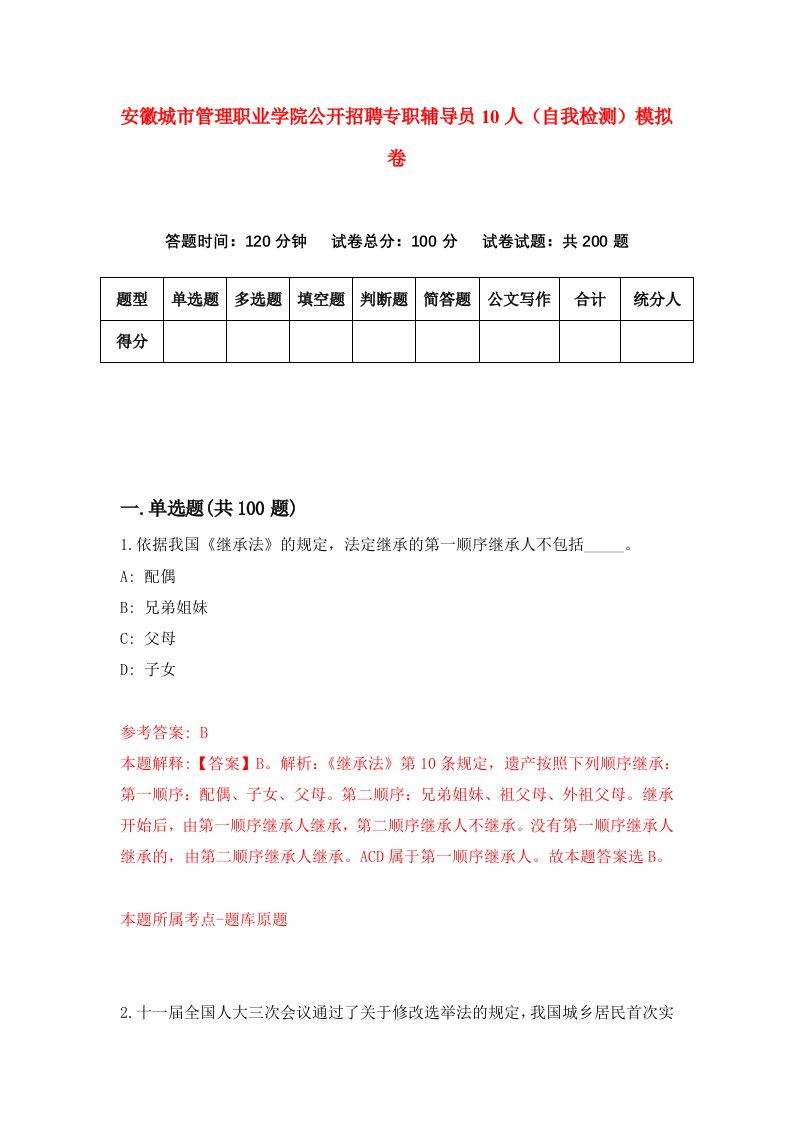 安徽城市管理职业学院公开招聘专职辅导员10人（自我检测）模拟卷

答题时间：120分钟　试卷总分：100分　试卷试题：共200题

| 题型 | 单选题 | 多选题 | 填空题 | 判断题 | 简答题 | 公文写作 | 合计 | 统分人 |
|---|---|---|---|---|---|---|---|---|
| 得分 | | | | | | | | |

一.单选题(共100题)

1.依据我国《继承法》的规定，法定继承的第一顺序继承人不包括_____。

A: 配偶

B: 兄弟姐妹

C: 父母

D: 子女

参考答案: B

本题解释:【答案】B。解析:《继承法》第10条规定，遗产按照下列顺序继承：第一顺序：配偶、子女、父母。第二顺序：兄弟姐妹、祖父母、外祖父母。继承开始后，由第一顺序继承人继承，第二顺序继承人不继承。没有第一顺序继承人继承的，由第二顺序继承人继承。ACD属于第一顺序继承人。故本题答案选B。

本题所属考点-题库原题

2.十一届全国人大三次会议通过了关于修改选举法的规定，我国城乡居民首次实